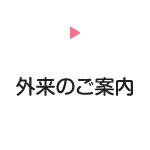 外来のご案内